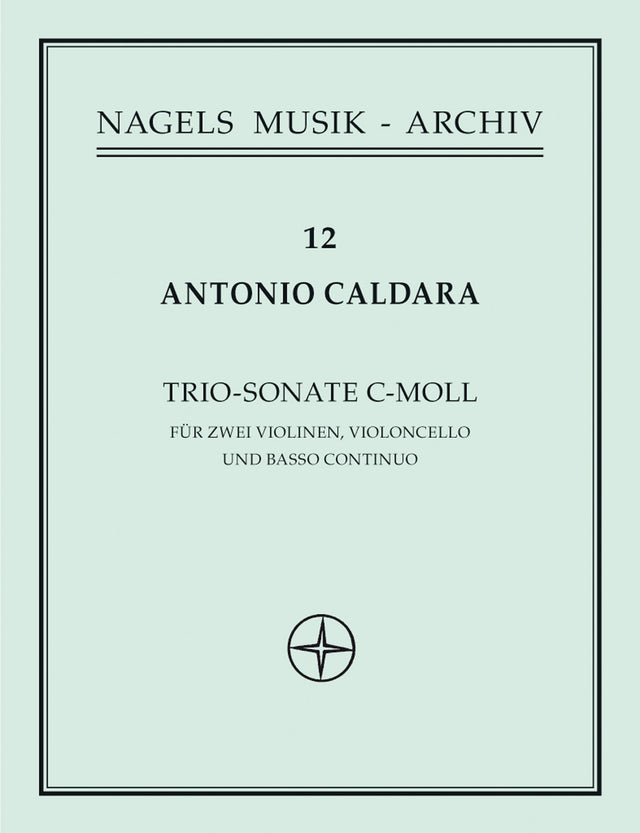 NAGELS MUSIK - ARCHIV

12

ANTONIO CALDARA

TRIO-SONATE C-MOLL

FÜR ZWEI VIOLINEN, VIOLONCELLO
UND BASSO CONTINUO